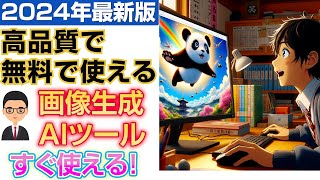 2024年最新版
高品質で
無料で使える
画像生成
AIツール
すぐ使える!